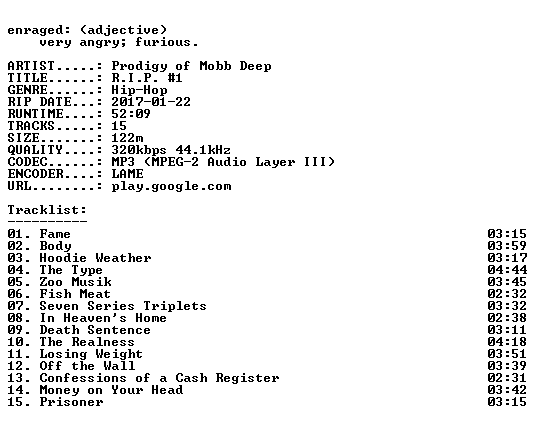 enraged: (adjective)
very angry; furious.

ARTIST.....: Prodigy of Mobb Deep
TITLE......: R.I.P. #1
GENRE......: Hip-Hop
RIP DATE...: 2017-01-22
RUNTIME....: 52:09
TRACKS.....: 15
SIZE.......: 122m
QUALITY....: 320kbps 44.1kHz
CODEC......: MP3 (MPEG-2 Audio Layer III)
ENCODER....: LAME
URL........: play.google.com

Tracklist:
----------
01. Fame 03:15
02. Body 03:59
03. Hoodie Weather 03:17
04. The Type 04:44
05. Zoo Musik 03:45
06. Fish Meat 02:32
07. Seven Series Triplets 03:32
08. In Heaven's Home 02:38
09. Death Sentence 03:11
10. The Realness 04:18
11. Losing Weight 03:51
12. Off the Wall 03:39
13. Confessions of a Cash Register 02:31
14. Money on Your Head 03:42
15. Prisoner 03:15